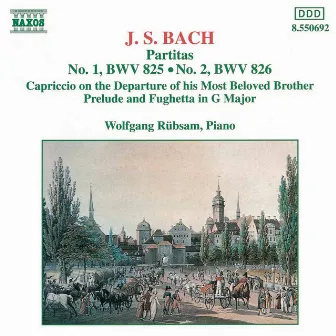 NAXOS

DDD
8.550692

J. S. BACH
Partitas
No. 1, BWV 825 • No. 2, BWV 826
Capriccio on the Departure of his Most Beloved Brother
Prelude and Fughetta in G Major

Wolfgang Rübsam, Piano